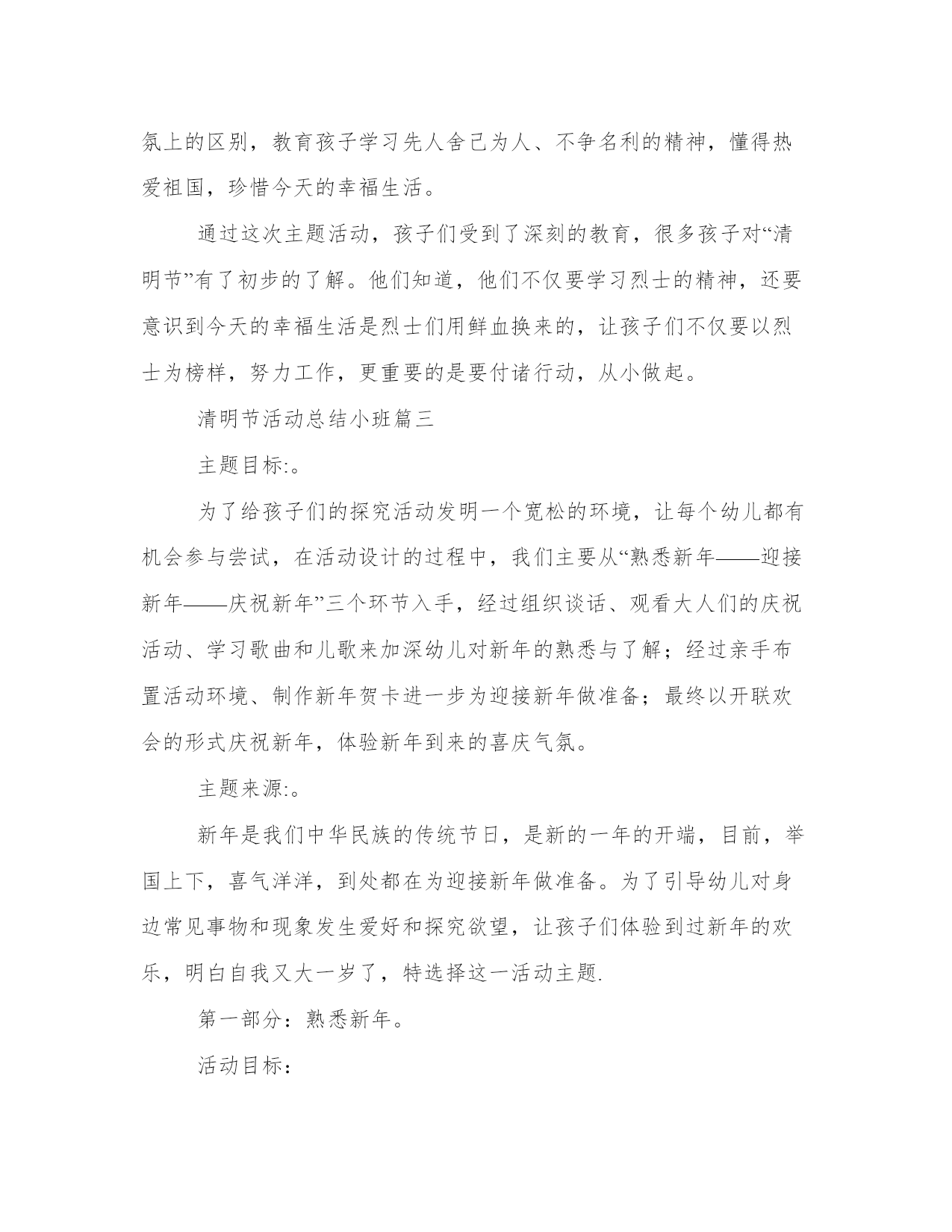 氛上的区别，教育孩子学习先人舍己为人、不争名利的精神，懂得热爱祖国，珍惜今天的幸福生活。

通过这次主题活动，孩子们受到了深刻的教育，很多孩子对“清明节”有了初步的了解。他们知道，他们不仅要学习烈士的精神，还要意识到今天的幸福生活是烈士们用鲜血换来的，让孩子们不仅要以烈士为榜样，努力工作，更重要的是要付诸行动，从小做起。

清明节活动总结小班篇三

主题目标:。

为了给孩子们的探究活动发明一个宽松的环境，让每个幼儿都有机会参与尝试，在活动设计的过程中，我们主要从“熟悉新年——迎接新年——庆祝新年”三个环节入手，经过组织谈话、观看大人们的庆祝活动、学习歌曲和儿歌来加深幼儿对新年的熟悉与了解；经过亲手布置活动环境、制作新年贺卡进一步为迎接新年做准备；最终以开联欢会的形式庆祝新年，体验新年到来的喜庆气氛。

主题来源:。

新年是我们中华民族的传统节日，是新的一年的开端，目前，举国上下，喜气洋洋，到处都在为迎接新年做准备。为了引导幼儿对身边常见事物和现象发生爱好和探究欲望，让孩子们体验到过新年的欢乐，明白自我又大一岁了，特选择这一活动主题.

第一部分：熟悉新年。

活动目标：